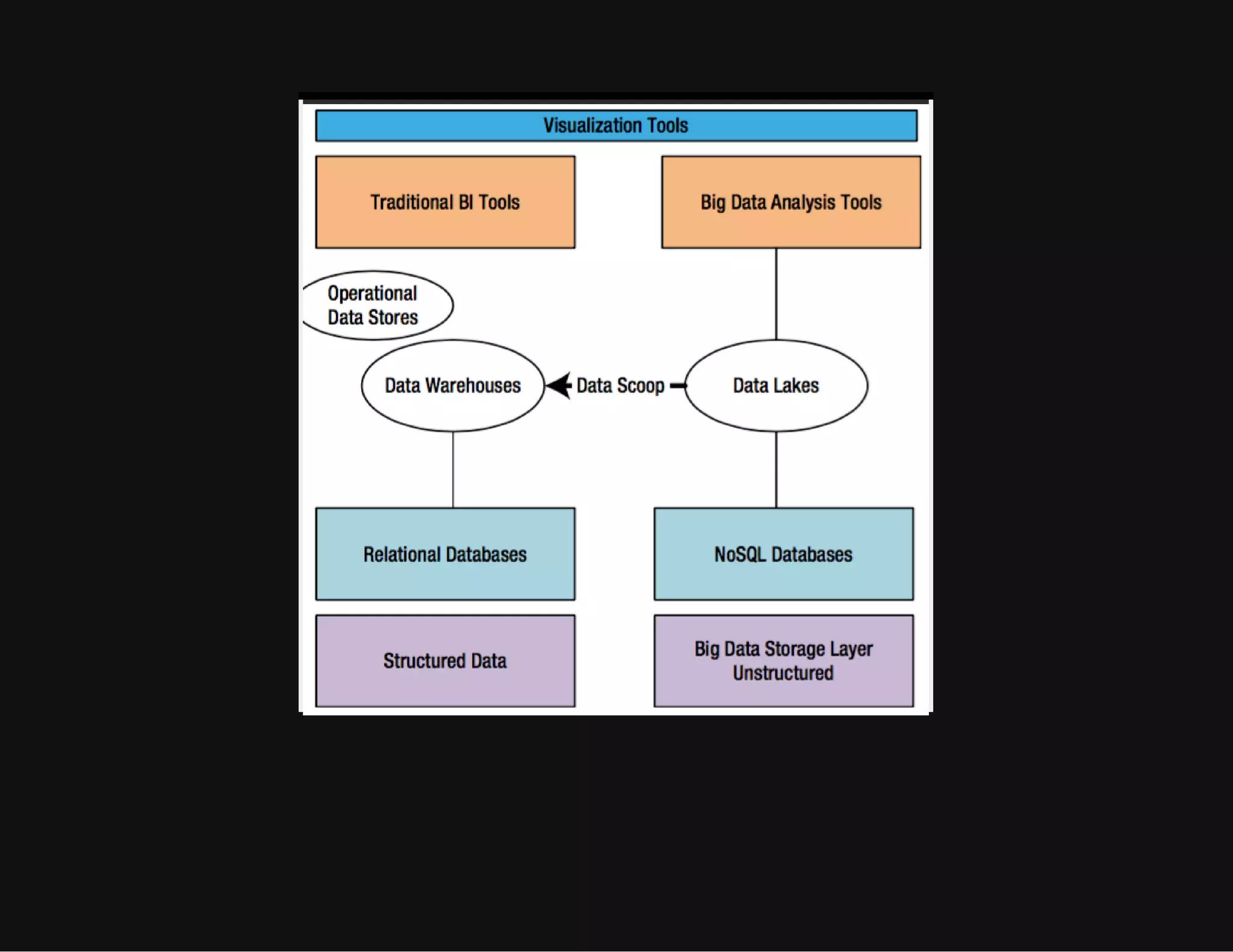 Visualization Tools

Traditional BI Tools

Big Data Analysis Tools

Operational Data Stores

Data Warehouses

Data Scoop

Data Lakes

Relational Databases

NoSQL Databases

Structured Data

Big Data Storage Layer Unstructured